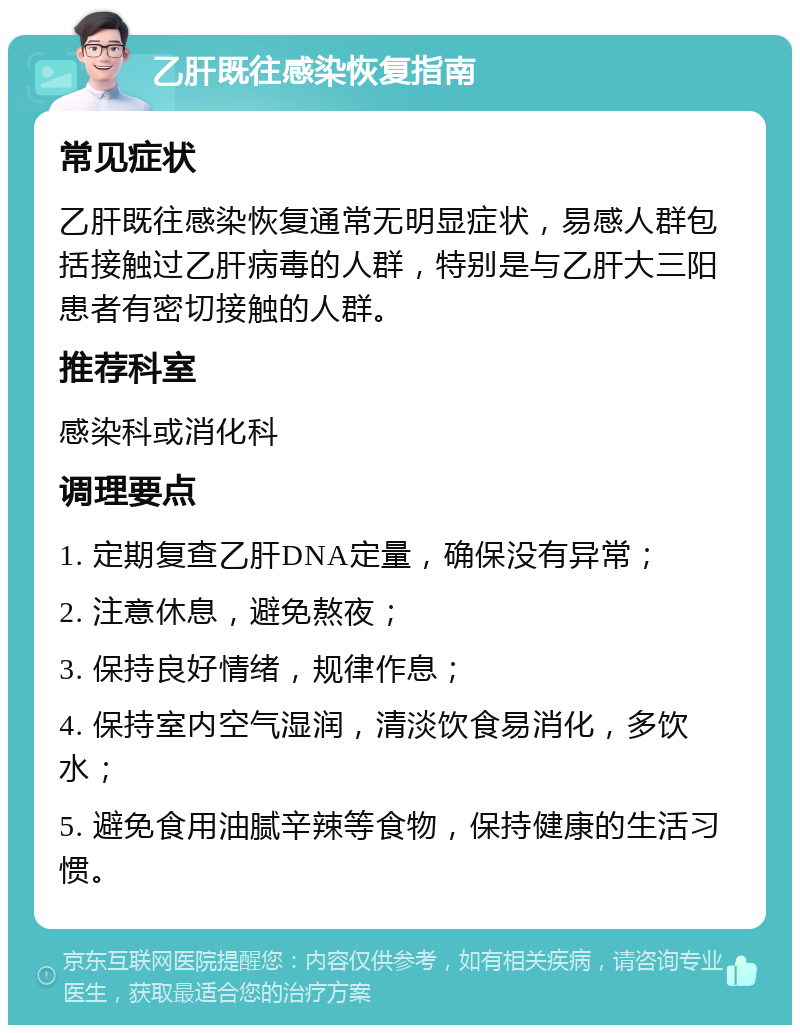 乙肝既往感染恢复指南

常见症状

乙肝既往感染恢复通常无明显症状，易感人群包括接触过乙肝病毒的人群，特别是与乙肝大三阳患者有密切接触的人群。

推荐科室

感染科或消化科

调理要点

1. 定期复查乙肝DNA定量，确保没有异常；

2. 注意休息，避免熬夜；

3. 保持良好情绪，规律作息；

4. 保持室内空气湿润，清淡饮食易消化，多饮水；

5. 避免食用油腻辛辣等食物，保持健康的生活习惯。

京东互联网医院提醒您：内容仅供参考，如有相关疾病，请咨询专业医生，获取最适合您的治疗方案